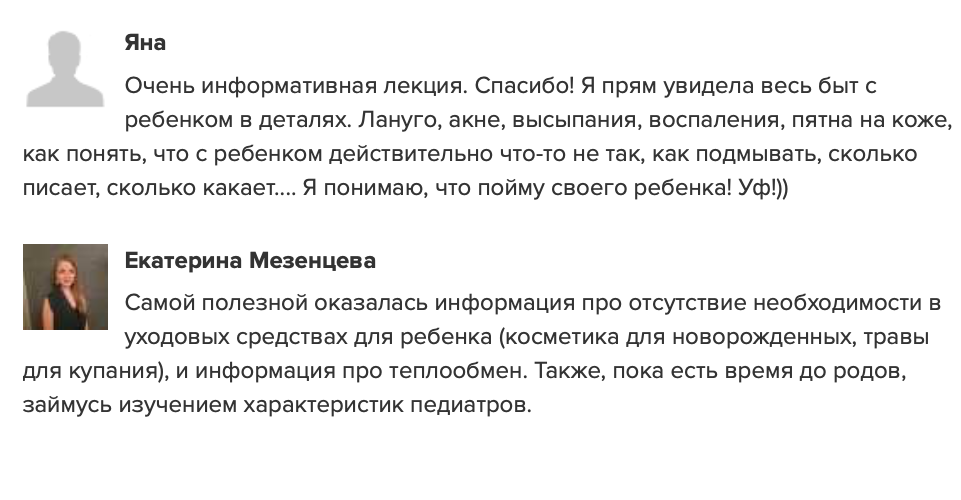 Яна

Очень информативная лекция. Спасибо! Я прям увидела весь быт с ребенком в деталях. Лануго, акне, высыпания, воспаления, пятна на коже, как понять, что с ребенком действительно что-то не так, как подмывать, сколько писает, сколько какает.... Я понимаю, что пойму своего ребенка! Уф!))

Екатерина Мезенцева

Самой полезной оказалась информация про отсутствие необходимости в уходовых средствах для ребенка (косметика для новорожденных, травы для купания), и информация про теплообмен. Также, пока есть время до родов, займусь изучением характеристик педиатров.